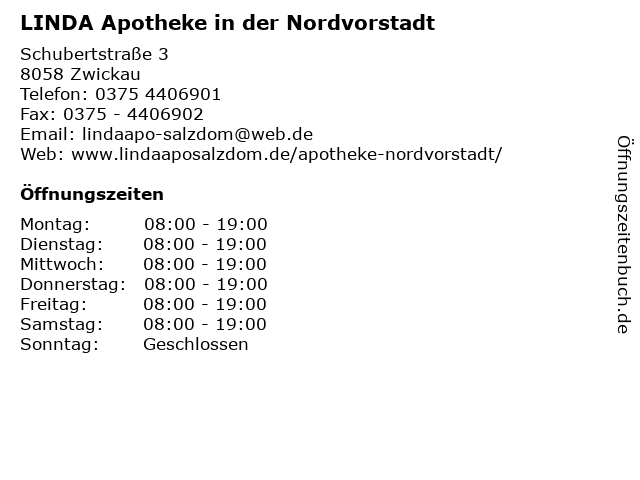 LINDA Apotheke in der Nordvorstadt

Schubertstraße 3
8058 Zwickau
Telefon: 0375 4406901
Fax: 0375 - 4406902
Email: lindaapo-salzdom@web.de
Web: www.lindaaposalzdom.de/apotheke-nordvorstadt/

Öffnungszeiten

| | |
|---|---|
| Montag: | 08:00 - 19:00 |
| Dienstag: | 08:00 - 19:00 |
| Mittwoch: | 08:00 - 19:00 |
| Donnerstag: | 08:00 - 19:00 |
| Freitag: | 08:00 - 19:00 |
| Samstag: | 08:00 - 19:00 |
| Sonntag: | Geschlossen |

Öffnungszeitenbuch.de